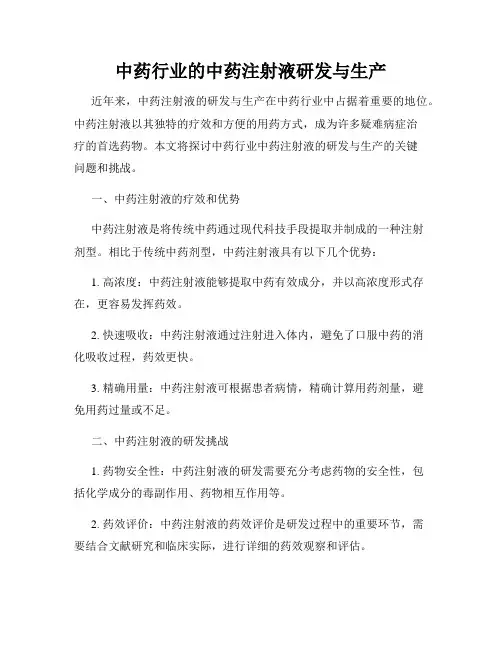 中药行业的中药注射液研发与生产

近年来，中药注射液的研发与生产在中药行业中占据着重要的地位。中药注射液以其独特的疗效和方便的用药方式，成为许多疑难病症治疗的首选药物。本文将探讨中药行业中药注射液的研发与生产的关键问题和挑战。

一、中药注射液的疗效和优势

中药注射液是将传统中药通过现代科技手段提取并制成的一种注射剂型。相比于传统中药剂型，中药注射液具有以下几个优势：

1. 高浓度：中药注射液能够提取中药有效成分，并以高浓度形式存在，更容易发挥药效。

2. 快速吸收：中药注射液通过注射进入体内，避免了口服中药的消化吸收过程，药效更快。

3. 精确用量：中药注射液可根据患者病情，精确计算用药剂量，避免用药过量或不足。

二、中药注射液的研发挑战

1. 药物安全性：中药注射液的研发需要充分考虑药物的安全性，包括化学成分的毒副作用、药物相互作用等。

2. 药效评价：中药注射液的药效评价是研发过程中的重要环节，需要结合文献研究和临床实际，进行详细的药效观察和评估。